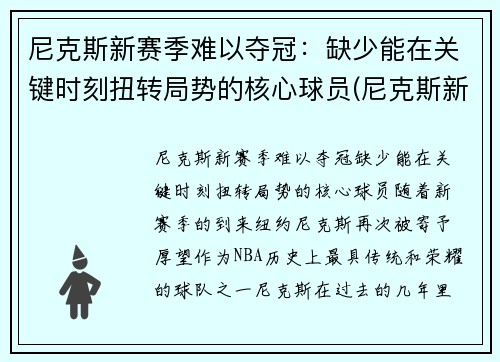 尼克斯新赛季难以夺冠：缺少能在关键时刻扭转局势的核心球员(尼克斯新

尼克斯新赛季难以夺冠缺少能在关键时刻扭转局势的核心球员随着新赛季的到来纽约尼克斯再次被寄予厚望作为NBA历史上最具传统和荣耀的球队之一尼克斯在过去的几年里